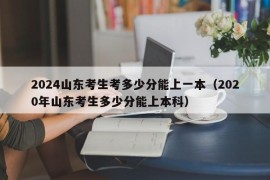 2024山东考生考多少分能上一本（2020年山东考生多少分能上本科）